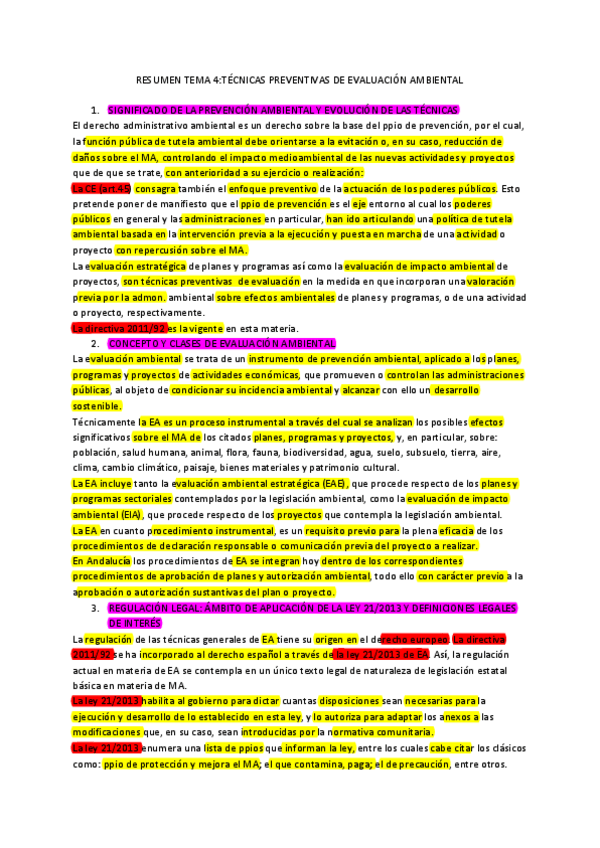 RESUMEN TEMA 4:TÉCNICAS PREVENTIVAS DE EVALUACIÓN AMBIENTAL

1. SIGNIFICADO DE LA PREVENCIÓN AMBIENTAL Y EVOLUCIÓN DE LAS TÉCNICAS

El derecho administrativo ambiental es un derecho sobre la base del ppio de prevención, por el cual, la función pública de tutela ambiental debe orientarse a la evitación o, en su caso, reducción de daños sobre el MA, controlando el impacto medioambiental de las nuevas actividades y proyectos que de que se trate, con anterioridad a su ejercicio o realización:

La CE (art 45) consagra también el enfoque preventivo de la actuación de los poderes públicos. Esto pretende poner de manifiesto que el ppio de prevención es el eje entorno al cual los poderes públicos en general y las administraciones en particular, han ido articulando una política de tutela ambiental basada en la intervención previa a la ejecución y puesta en marcha de una actividad o proyecto con repercusión sobre el MA.

La evaluación estratégica de planes y programas así como la evaluación de impacto ambiental de proyectos, son técnicas preventivas de evaluación en la medida en que incorporan una valoración previa por la admon. ambiental sobre efectos ambientales de planes y programas, o de una actividad o proyecto, respectivamente.

La directiva 2011/92 es la vigente en esta materia.

2. CONCEPTO Y CLASES DE EVALUACIÓN AMBIENTAL

La evaluación ambiental se trata de un instrumento de prevención ambiental, aplicado a los planes, programas y proyectos de actividades económicas, que promueven o controlan las administraciones públicas, al objeto de condicionar su incidencia ambiental y alcanzar con ello un desarrollo sostenible.

Técnicamente la EA es un proceso instrumental a través del cual se analizan los posibles efectos significativos sobre el MA de los citados planes, programas y proyectos, y, en particular, sobre: población, salud humana, animal, flora, fauna, biodiversidad, agua, suelo, subsuelo, tierra, aire, clima, cambio climático, paisaje, bienes materiales y patrimonio cultural.

La EA incluye tanto la evaluación ambiental estratégica (EAE), que procede respecto de los planes y programas sectoriales contemplados por la legislación ambiental, como la evaluación de impacto ambiental (EIA), que procede respecto de los proyectos que contempla la legislación ambiental.

La EA en cuanto procedimiento instrumental, es un requisito previo para la plena eficacia de los procedimientos de declaración responsable o comunicación previa del proyecto a realizar.

En Andalucía los procedimientos de EA se integran hoy dentro de los correspondientes procedimientos de aprobación de planes y autorización ambiental, todo ello con carácter previo a la aprobación o autorización sustantivas del plan o proyecto.

3. REGULACIÓN LEGAL: ÁMBITO DE APLICACIÓN DE LA LEY 21/2013 Y DEFINICIONES LEGALES DE INTERÉS

La regulación de las técnicas generales de EA tiene su origen en el derecho europeo. La directiva 2011/92 se ha incorporado al derecho español a través de la ley 21/2013 de EA. Así, la regulación actual en materia de EA se contempla en un único texto legal de naturaleza de legislación estatal básica en materia de MA.

La ley 21/2013 habilita al gobierno para dictar cuantas disposiciones sean necesarias para la ejecución y desarrollo de lo establecido en esta ley, y lo autoriza para adaptar los anexos a las modificaciones que, en su caso, sean introducidas por la normativa comunitaria.

La ley 21/2013 enumera una lista de ppios que informan la ley, entre los cuales cabe citar los clásicos como: ppio de protección y mejora el MA; el que contamina, paga; el de precaución, entre otros.